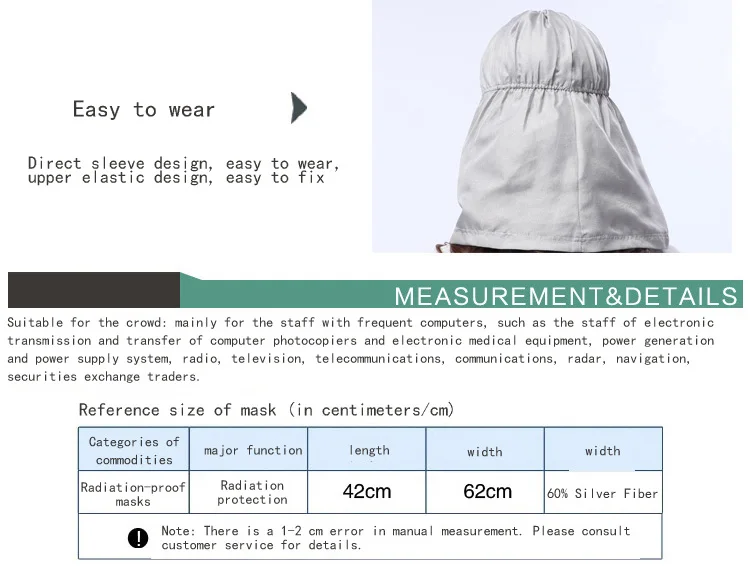 Easy to wear

Direct sleeve design, easy to wear, upper elastic design, easy to fix

MEASUREMENT&DETAILS

Suitable for the crowd: mainly for the staff with frequent computers, such as the staff of electronic transmission and transfer of computer photocopiers and electronic medical equipment, power generation and power supply system, radio, television, telecommunications, communications, radar, navigation, securities exchange traders.

Reference size of mask (in centimeters/cm)

| Categories of commodities | major function | length | width | width |
|---|---|---|---|---|
| Radiation-proof masks | Radiation protection | 42cm | 62cm | 60% Silver Fiber |
| Note: There is a 1-2 cm error in manual measurement. Please consult customer service for details. | | | | |